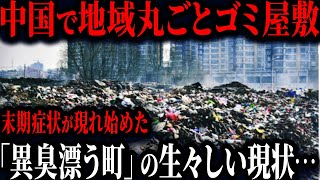 中国で地域丸ごとゴミ屋敷

末期症状が現れ始めた

「異臭漂う町」の生々しい現状…